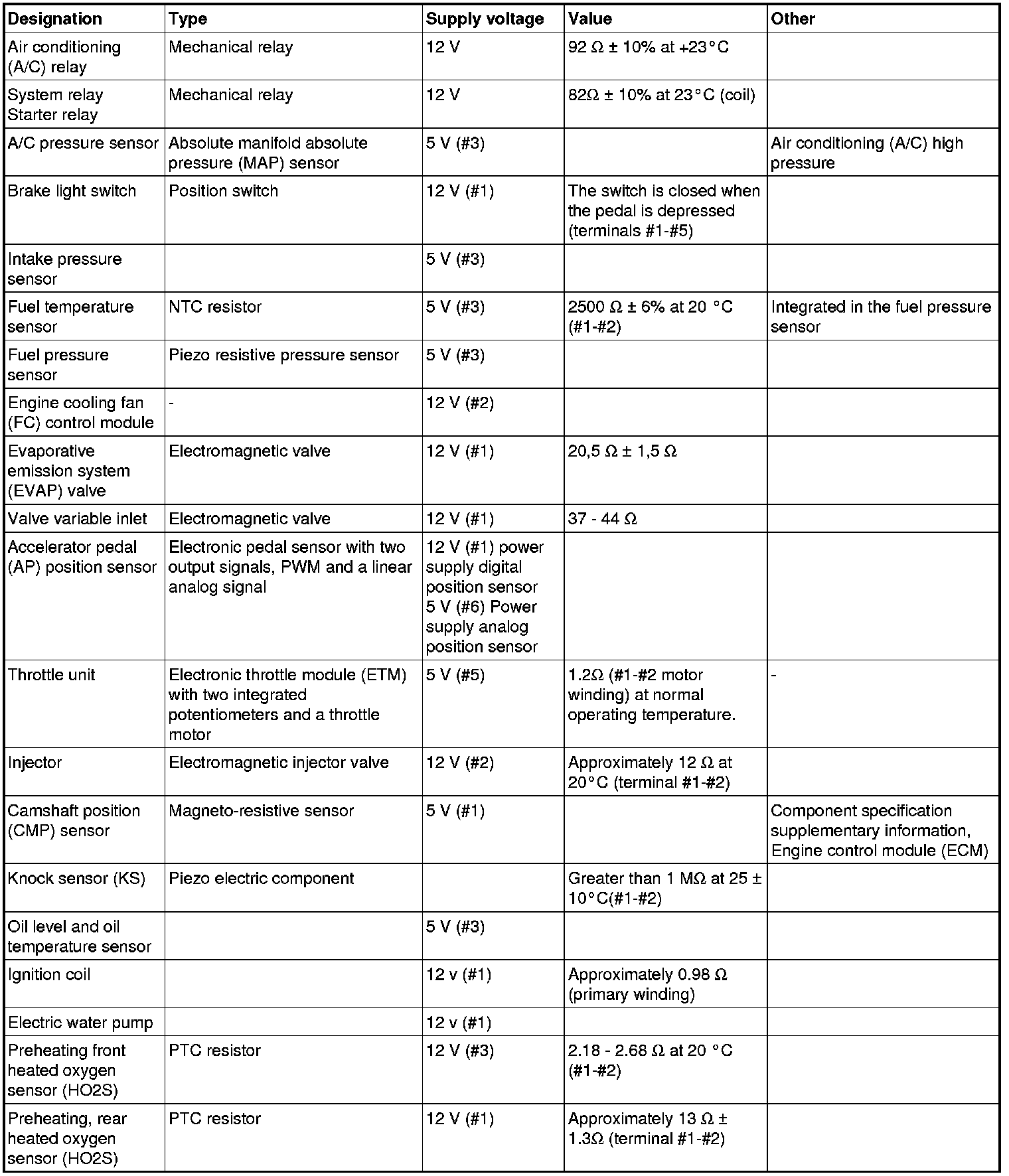 | Designation | Type | Supply voltage | Value | Other |
|---|---|---|---|---|
| Air conditioning (A/C) relay | Mechanical relay | 12 V | 92 Ω ± 10% at +23°C | |
| System relay Starter relay | Mechanical relay | 12 V | 82Ω ± 10% at 23°C (coil) | |
| A/C pressure sensor | Absolute manifold absolute pressure (MAP) sensor | 5 V (#3) | | Air conditioning (A/C) high pressure |
| Brake light switch | Position switch | 12 V (#1) | The switch is closed when the pedal is depressed (terminals #1-#5) | |
| Intake pressure sensor | | 5 V (#3) | | |
| Fuel temperature sensor | NTC resistor | 5 V (#3) | 2500 Ω ± 6% at 20 °C (#1-#2) | Integrated in the fuel pressure sensor |
| Fuel pressure sensor | Piezo resistive pressure sensor | 5 V (#3) | | |
| Engine cooling fan (FC) control module | - | 12 V (#2) | | |
| Evaporative emission system (EVAP) valve | Electromagnetic valve | 12 V (#1) | 20,5 Ω ± 1,5 Ω | |
| Valve variable inlet | Electromagnetic valve | 12 V (#1) | 37 - 44 Ω | |
| Accelerator pedal (AP) position sensor | Electronic pedal sensor with two output signals, PWM and a linear analog signal | 12 V (#1) power supply digital position sensor 5 V (#6) Power supply analog position sensor | | |
| Throttle unit | Electronic throttle module (ETM) with two integrated potentiometers and a throttle motor | 5 V (#5) | 1.2Ω (#1-#2 motor winding) at normal operating temperature. | - |
| Injector | Electromagnetic injector valve | 12 V (#2) | Approximately 12 Ω at 20°C (terminal #1-#2) | |
| Camshaft position (CMP) sensor | Magneto-resistive sensor | 5 V (#1) | | Component specification supplementary information, Engine control module (ECM) |
| Knock sensor (KS) | Piezo electric component | | Greater than 1 MΩ at 25 ± 10°C(#1-#2) | |
| Oil level and oil temperature sensor | | 5 V (#3) | | |
| Ignition coil | | 12 v (#1) | Approximately 0.98 Ω (primary winding) | |
| Electric water pump | | 12 v (#1) | | |
| Preheating front heated oxygen sensor (HO2S) | PTC resistor | 12 V (#3) | 2.18 - 2.68 Ω at 20 °C (#1-#2) | |
| Preheating, rear heated oxygen sensor (HO2S) | PTC resistor | 12 V (#1) | Approximately 13 Ω ± 1.3Ω (terminal #1-#2) | |